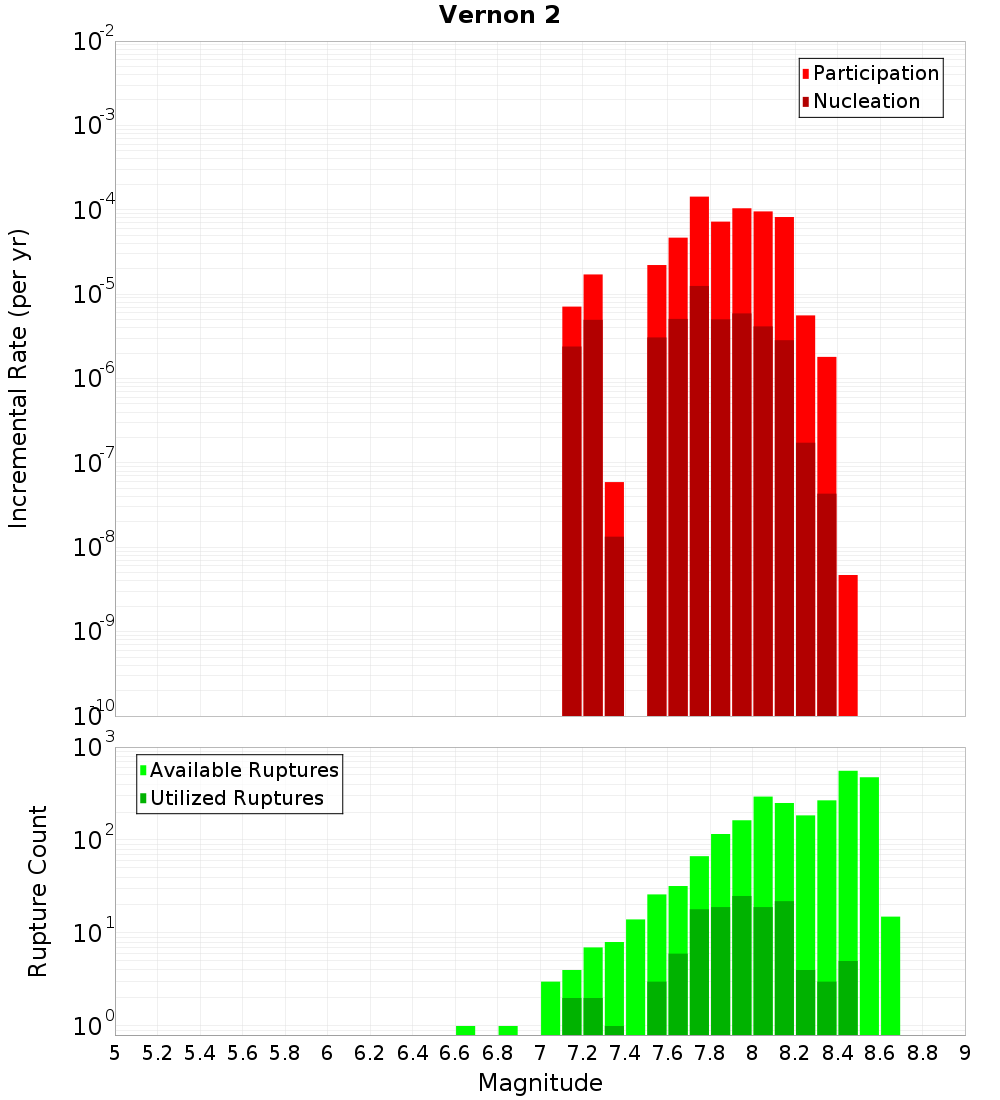 Vernon 2

Participation
Nucleation

Incremental Rate (per yr)

$10^{-2}$
$10^{-3}$
$10^{-4}$
$10^{-5}$
$10^{-6}$
$10^{-7}$
$10^{-8}$
$10^{-9}$
$10^{-10}$

Available Ruptures
Utilized Ruptures

Rupture Count

$10^{3}$
$10^{2}$
$10^{1}$
$10^{0}$

5 5.2 5.4 5.6 5.8 6 6.2 6.4 6.6 6.8 7 7.2 7.4 7.6 7.8 8 8.2 8.4 8.6 8.8 9

Magnitude